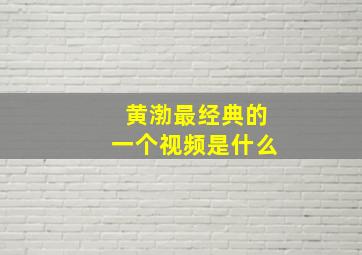 黄渤最经典的
一个视频是什么